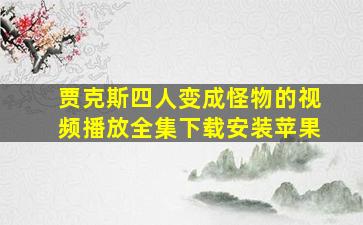 贾克斯四人变成怪物的视频播放全集下载安装苹果